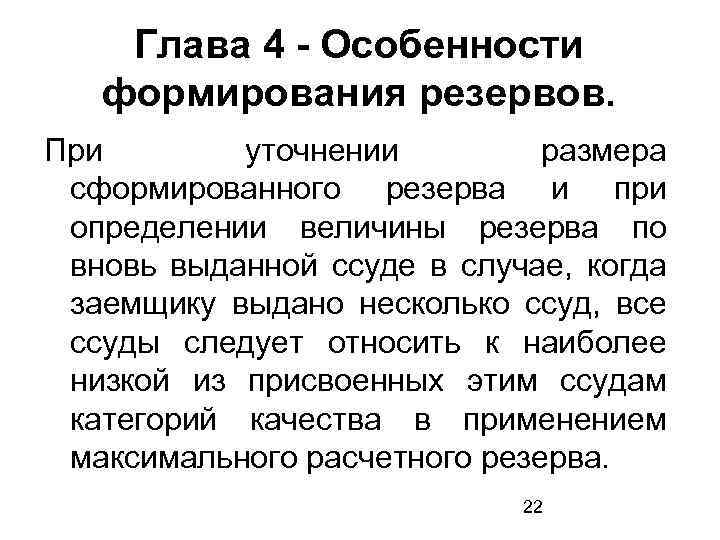 Глава 4 - Особенности формирования резервов.

При уточнении размера сформированного резерва и при определении величины резерва по вновь выданной ссуде в случае, когда заемщику выдано несколько ссуд, все ссуды следует относить к наиболее низкой из присвоенных этим ссудам категорий качества в применением максимального расчетного резерва.

22